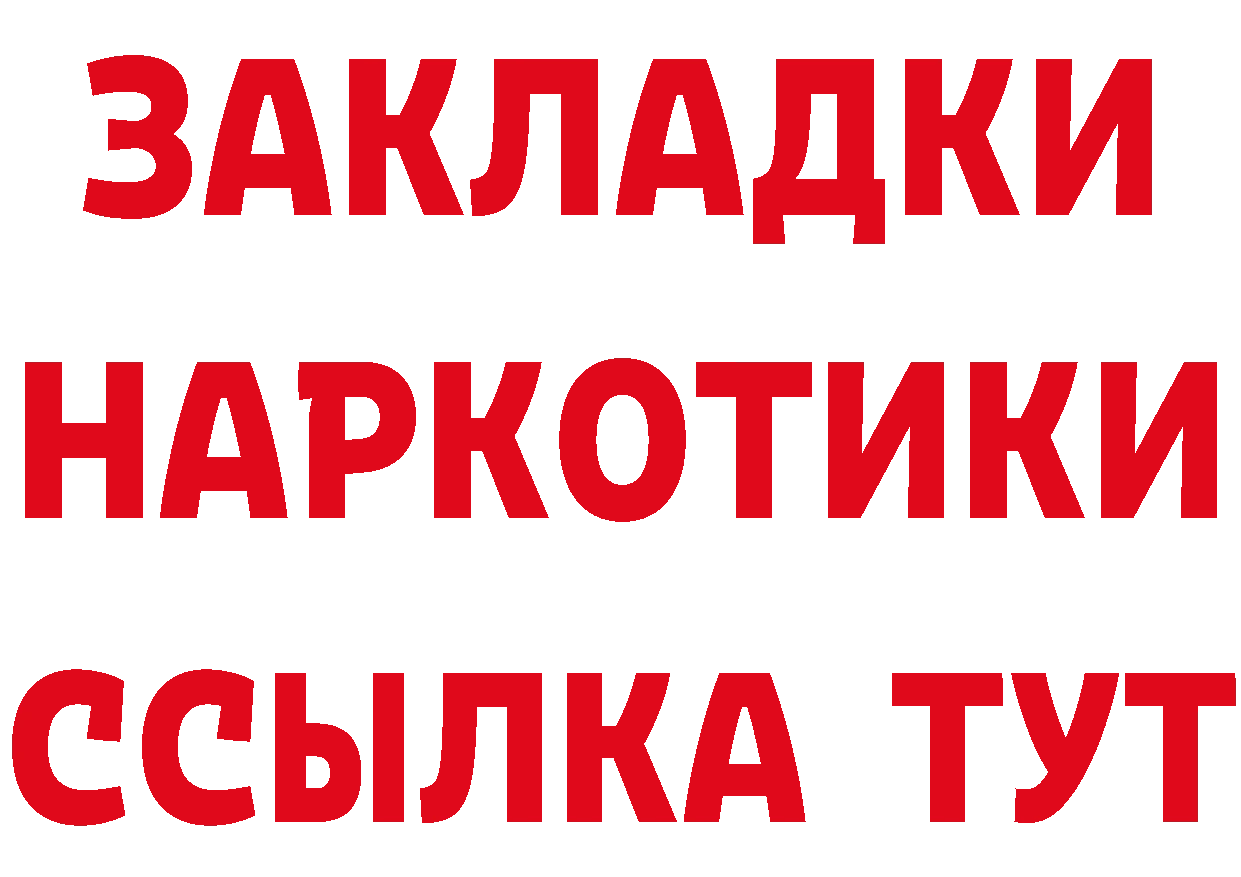 ЗАКЛАДКИ
НАРКОТИКИ
ССЫЛКА ТУТ